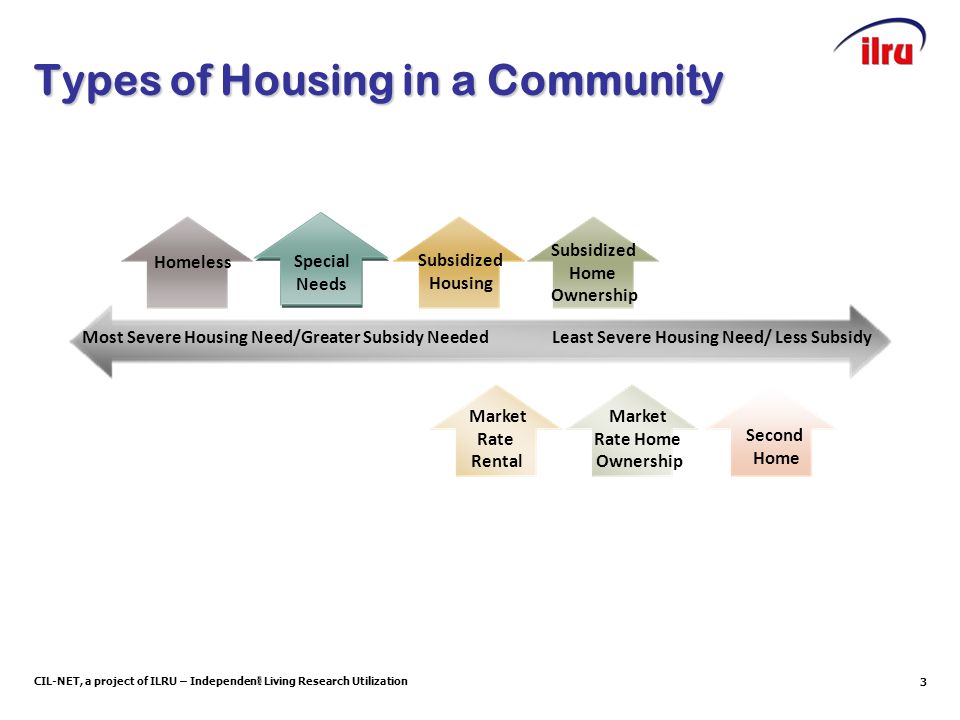 ilru

Types of Housing in a Community

Homeless

Special Needs

Subsidized Housing

Subsidized Home Ownership

Most Severe Housing Need/Greater Subsidy Needed

Least Severe Housing Need/ Less Subsidy

Market Rate Rental

Market Rate Home Ownership

Second Home

CIL-NET, a project of ILRU – Independent Living Research Utilization

3